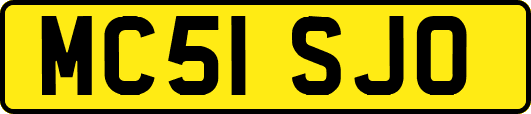 MC51 SJO